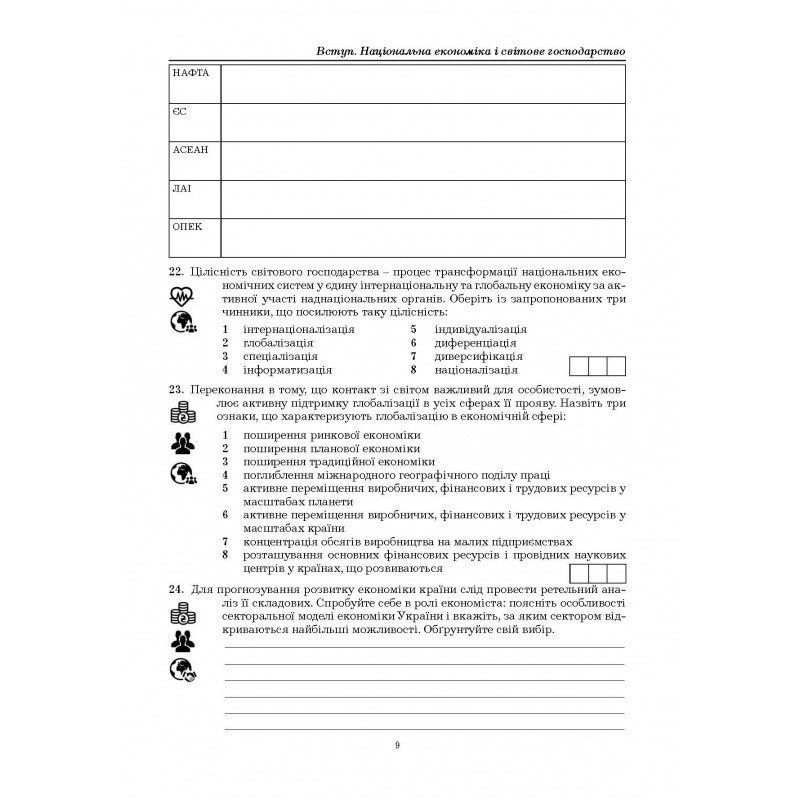 Вступ. Національна економіка і світове господарство

| НАФТА | |
|---|---|
| ЄС | |
| АСЕАН | |
| ЛАІ | |
| ОПЕК | |

22. Цілісність світового господарства – процес трансформації національних економічних систем у єдину інтернаціональну та глобальну економіку за активної участі наднаціональних органів. Оберіть із запропонованих три чинники, що посилюють таку цілісність:

1 інтернаціоналізація
2 глобалізація
3 спеціалізація
4 інформатизація
5 індивідуалізація
6 диференціація
7 диверсифікація
8 націоналізація

23. Переконання в тому, що контакт зі світом важливий для особистості, зумовлює активну підтримку глобалізації в усіх сферах її прояву. Назвіть три ознаки, що характеризують глобалізацію в економічній сфері:

1 поширення ринкової економіки
2 поширення планової економіки
3 поширення традиційної економіки
4 поглиблення міжнародного географічного поділу праці
5 активне переміщення виробничих, фінансових і трудових ресурсів у масштабах планети
6 активне переміщення виробничих, фінансових і трудових ресурсів у масштабах країни
7 концентрація обсягів виробництва на малих підприємствах
8 розташування основних фінансових ресурсів і провідних наукових центрів у країнах, що розвиваються

24. Для прогнозування розвитку економіки країни слід провести ретельний аналіз її складових. Спробуйте себе в ролі економіста: поясніть особливості секторальної моделі економіки України і вкажіть, за яким сектором відкриваються найбільші можливості. Обґрунтуйте свій вибір.

____
____
____
____
____
____

9